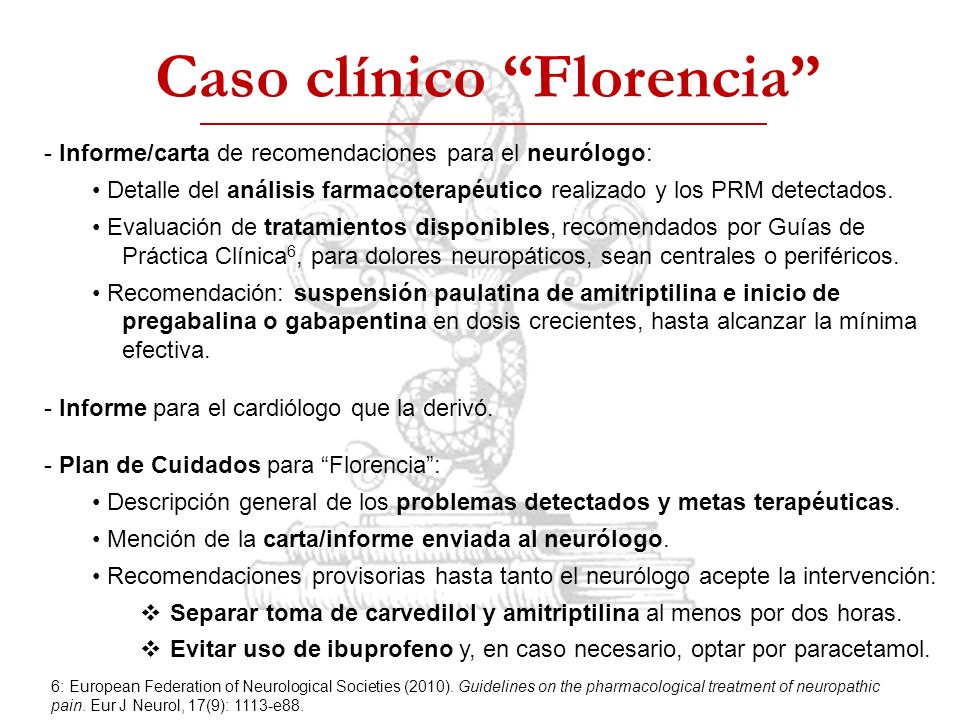 Caso clínico “Florencia”

- Informe/carta de recomendaciones para el neurólogo:

• Detalle del análisis farmacoterapéutico realizado y los PRM detectados.

• Evaluación de tratamientos disponibles, recomendados por Guías de Práctica Clínica$^6$, para dolores neuropáticos, sean centrales o periféricos.

• Recomendación: suspensión paulatina de amitriptilina e inicio de pregabalina o gabapentina en dosis crecientes, hasta alcanzar la mínima efectiva.

- Informe para el cardiólogo que la derivó.

- Plan de Cuidados para “Florencia”:

• Descripción general de los problemas detectados y metas terapéuticas.

• Mención de la carta/informe enviada al neurólogo.

• Recomendaciones provisorias hasta tanto el neurólogo acepte la intervención:

❖ Separar toma de carvedilol y amitriptilina al menos por dos horas.

❖ Evitar uso de ibuprofeno y, en caso necesario, optar por paracetamol.

6: European Federation of Neurological Societies (2010). Guidelines on the pharmacological treatment of neuropathic pain. Eur J Neurol, 17(9): 1113-e88.